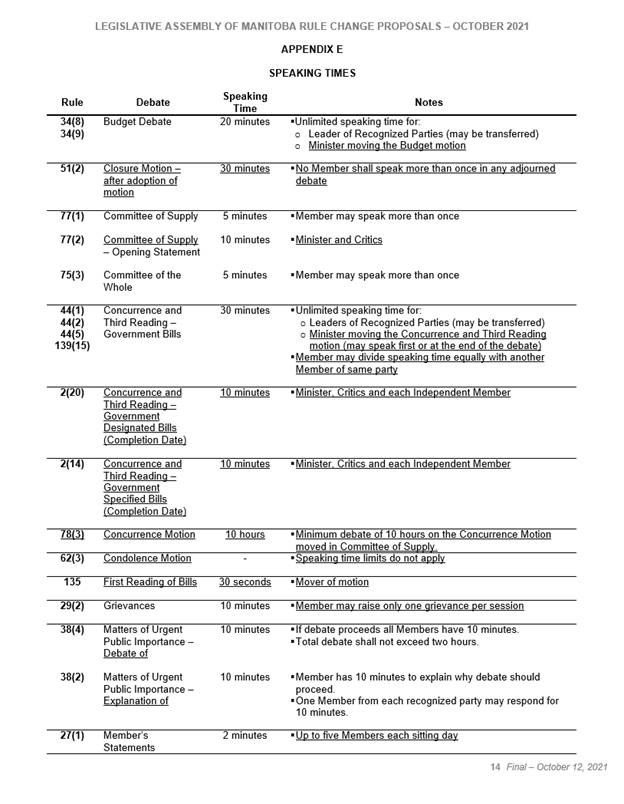 LEGISLATIVE ASSEMBLY OF MANITOBA RULE CHANGE PROPOSALS – OCTOBER 2021

APPENDIX E

SPEAKING TIMES

| Rule | Debate | Speaking Time | Notes |
|---|---|---|---|
| 34(8) 34(9) | Budget Debate | 20 minutes | ▪Unlimited speaking time for: ○ Leader of Recognized Parties (may be transferred) ○ Minister moving the Budget motion |
| 51(2) | Closure Motion – after adoption of motion | 30 minutes | ▪No Member shall speak more than once in any adjourned debate |
| 77(1) | Committee of Supply | 5 minutes | ▪Member may speak more than once |
| 77(2) | Committee of Supply – Opening Statement | 10 minutes | ▪Minister and Critics |
| 75(3) | Committee of the Whole | 5 minutes | ▪Member may speak more than once |
| 44(1) 44(2) 44(5) 139(15) | Concurrence and Third Reading – Government Bills | 30 minutes | ▪Unlimited speaking time for: ○ Leaders of Recognized Parties (may be transferred) ○ Minister moving the Concurrence and Third Reading motion (may speak first or at the end of the debate) ▪Member may divide speaking time equally with another Member of same party |
| 2(20) | Concurrence and Third Reading – Government Designated Bills (Completion Date) | 10 minutes | ▪Minister, Critics and each Independent Member |
| 2(14) | Concurrence and Third Reading – Government Specified Bills (Completion Date) | 10 minutes | ▪Minister, Critics and each Independent Member |
| 78(3) | Concurrence Motion | 10 hours | ▪Minimum debate of 10 hours on the Concurrence Motion moved in Committee of Supply. |
| 62(3) | Condolence Motion | - | ▪Speaking time limits do not apply |
| 135 | First Reading of Bills | 30 seconds | ▪Mover of motion |
| 29(2) | Grievances | 10 minutes | ▪Member may raise only one grievance per session |
| 38(4) | Matters of Urgent Public Importance – Debate of | 10 minutes | ▪If debate proceeds all Members have 10 minutes. ▪Total debate shall not exceed two hours. |
| 38(2) | Matters of Urgent Public Importance – Explanation of | 10 minutes | ▪Member has 10 minutes to explain why debate should proceed. ▪One Member from each recognized party may respond for 10 minutes. |
| 27(1) | Member's Statements | 2 minutes | ▪Up to five Members each sitting day |

14 Final – October 12, 2021